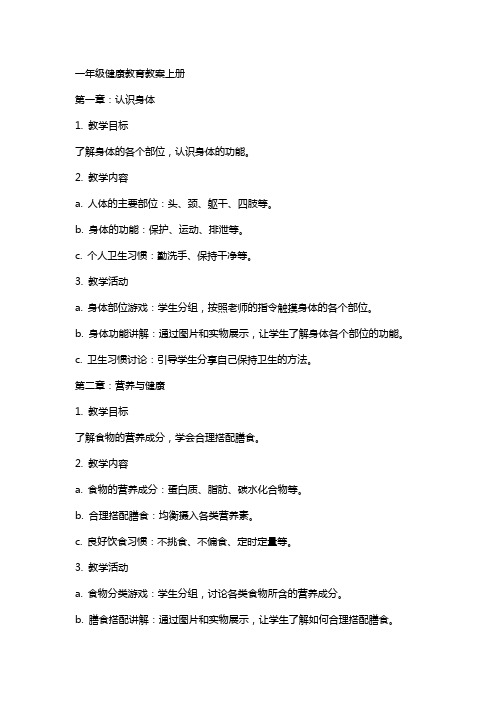 一年级健康教育教案上册

第一章：认识身体

1. 教学目标

了解身体的各个部位，认识身体的功能。

2. 教学内容

a. 人体的主要部位：头、颈、躯干、四肢等。

b. 身体的功能：保护、运动、排泄等。

c. 个人卫生习惯：勤洗手、保持干净等。

3. 教学活动

a. 身体部位游戏：学生分组，按照老师的指令触摸身体的各个部位。

b. 身体功能讲解：通过图片和实物展示，让学生了解身体各个部位的功能。

c. 卫生习惯讨论：引导学生分享自己保持卫生的方法。

第二章：营养与健康

1. 教学目标

了解食物的营养成分，学会合理搭配膳食。

2. 教学内容

a. 食物的营养成分：蛋白质、脂肪、碳水化合物等。

b. 合理搭配膳食：均衡摄入各类营养素。

c. 良好饮食习惯：不挑食、不偏食、定时定量等。

3. 教学活动

a. 食物分类游戏：学生分组，讨论各类食物所含的营养成分。

b. 膳食搭配讲解：通过图片和实物展示，让学生了解如何合理搭配膳食。